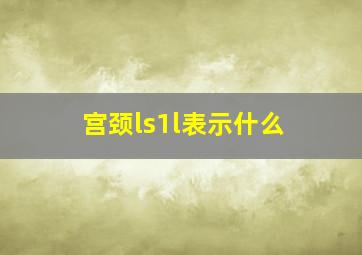 宫颈ls1l表示什么